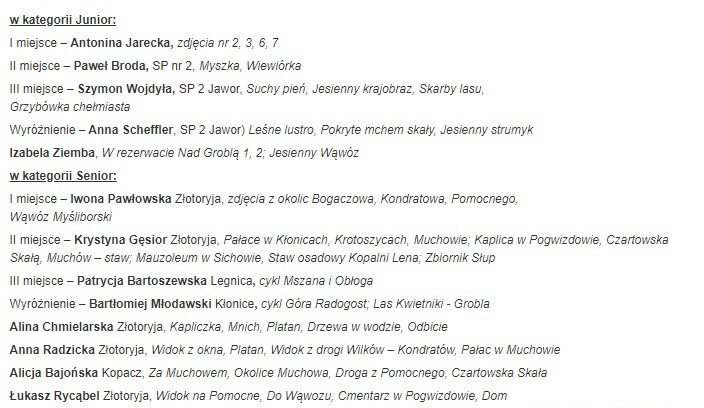 w kategorii Junior:

I miejsce – Antonina Jarecka, zdjęcia nr 2, 3, 6, 7

II miejsce – Paweł Broda, SP nr 2, Myszka, Wiewiórka

III miejsce – Szymon Wojdyła, SP 2 Jawor, Suchy pień, Jesienny krajobraz, Skarby lasu, Grzybówka chełmiasta

Wyróżnienie – Anna Scheffler, SP 2 Jawor) Leśne lustro, Pokryte mchem skały, Jesienny strumyk

Izabela Ziemba, W rezerwacie Nad Groblą 1, 2; Jesienny Wąwóz

w kategorii Senior:

I miejsce – Iwona Pawłowska Złotoryja, zdjęcia z okolic Bogaczowa, Kondratowa, Pomocnego, Wąwóz Myśliborski

II miejsce – Krystyna Gęsior Złotoryja, Pałace w Kłonicach, Krotoszycach, Muchowie; Kaplica w Pogwizdowie, Czartowska Skałą, Muchów – staw; Mauzoleum w Sichowie, Staw osadowy Kopalni Lena; Zbiornik Słup

III miejsce – Patrycja Bartoszewska Legnica, cykl Mszana i Obłoga

Wyróżnienie – Bartłomiej Młodawski Kłonice, cykl Góra Radogost; Las Kwietniki - Grobla

Alina Chmielarska Złotoryja, Kapliczka, Mnich, Platan, Drzewa w wodzie, Odbicie

Anna Radzicka Złotoryja, Widok z okna, Platan, Widok z drogi Wilków – Kondratów, Pałac w Muchowie

Alicja Bajońska Kopacz, Za Muchowem, Okolice Muchowa, Droga z Pomocnego, Czartowska Skała

Łukasz Rycąbel Złotoryja, Widok na Pomocne, Do Wąwozu, Cmentarz w Pogwizdowie, Dom